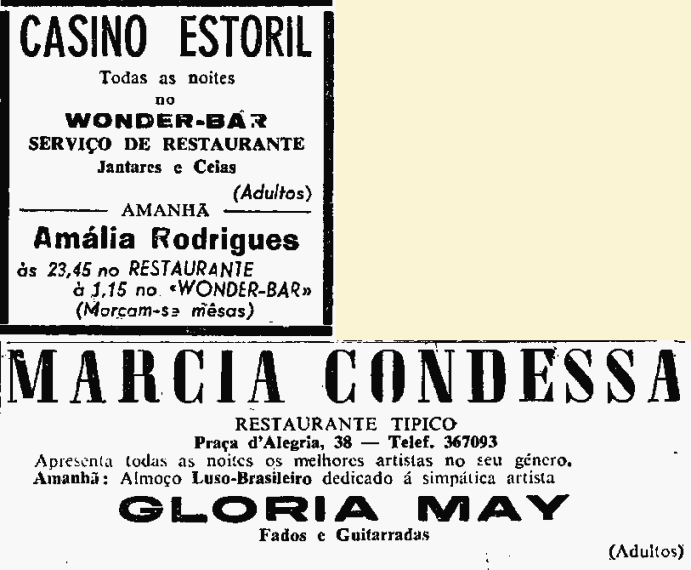 CASINO ESTORIL

Todas as noites
no
WONDER-BAR
SERVIÇO DE RESTAURANTE
Jantares e Ceias

(Adultos)

AMANHÃ

Amália Rodrigues
às 23,45 no RESTAURANTE
à 1,15 no «WONDER-BAR»
(Marcam-se mêsas)

MARCIA CONDESSA

RESTAURANTE TIPICO
Praça d'Alegria, 38 — Telef. 367093

Apresenta todas as noites os melhores artistas no seu género.
Amanhã: Almoço Luso-Brasileiro dedicado á simpática artista

GLORIA MAY
Fados e Guitarradas

(Adultos)